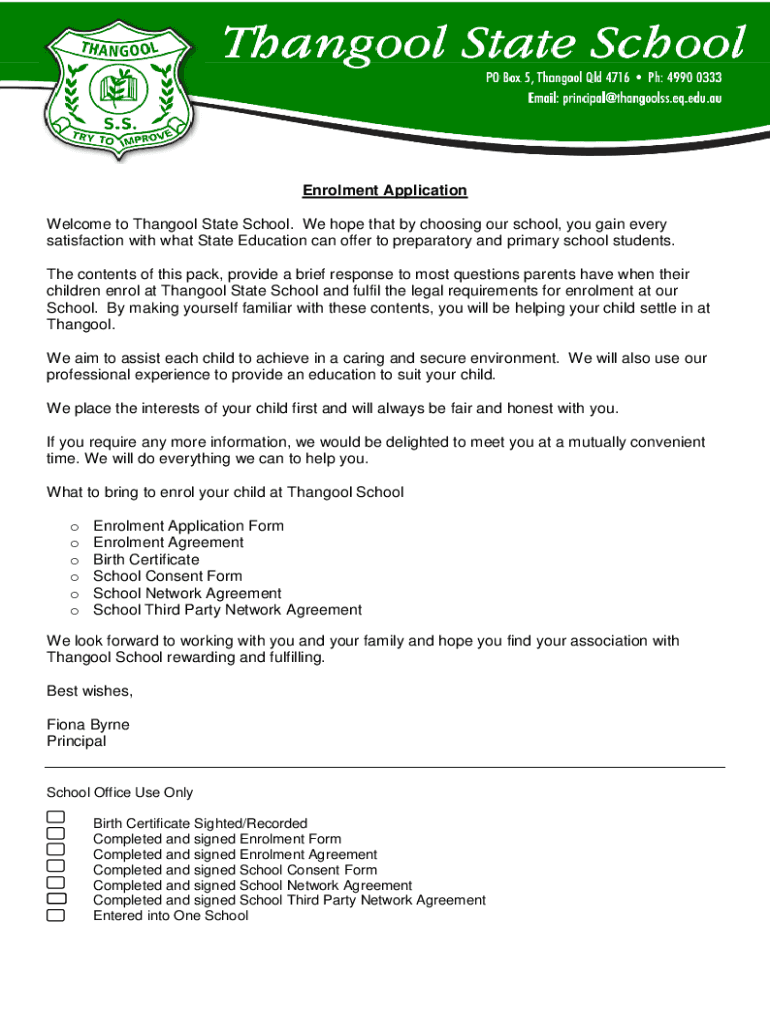 THANGOOL
S.S.
TRY TO IMPROVE

Thangool State School

PO Box 5, Thangool Qld 4716 • Ph: 4990 0333
Email: principal@thangoolss.eq.edu.au

Enrolment Application

Welcome to Thangool State School. We hope that by choosing our school, you gain every satisfaction with what State Education can offer to preparatory and primary school students.

The contents of this pack, provide a brief response to most questions parents have when their children enrol at Thangool State School and fulfil the legal requirements for enrolment at our School. By making yourself familiar with these contents, you will be helping your child settle in at Thangool.

We aim to assist each child to achieve in a caring and secure environment. We will also use our professional experience to provide an education to suit your child.

We place the interests of your child first and will always be fair and honest with you.

If you require any more information, we would be delighted to meet you at a mutually convenient time. We will do everything we can to help you.

What to bring to enrol your child at Thangool School

o Enrolment Application Form
o Enrolment Agreement
o Birth Certificate
o School Consent Form
o School Network Agreement
o School Third Party Network Agreement

We look forward to working with you and your family and hope you find your association with Thangool School rewarding and fulfilling.

Best wishes,

Fiona Byrne
Principal

School Office Use Only

Birth Certificate Sighted/Recorded
Completed and signed Enrolment Form
Completed and signed Enrolment Agreement
Completed and signed School Consent Form
Completed and signed School Network Agreement
Completed and signed School Third Party Network Agreement
Entered into One School